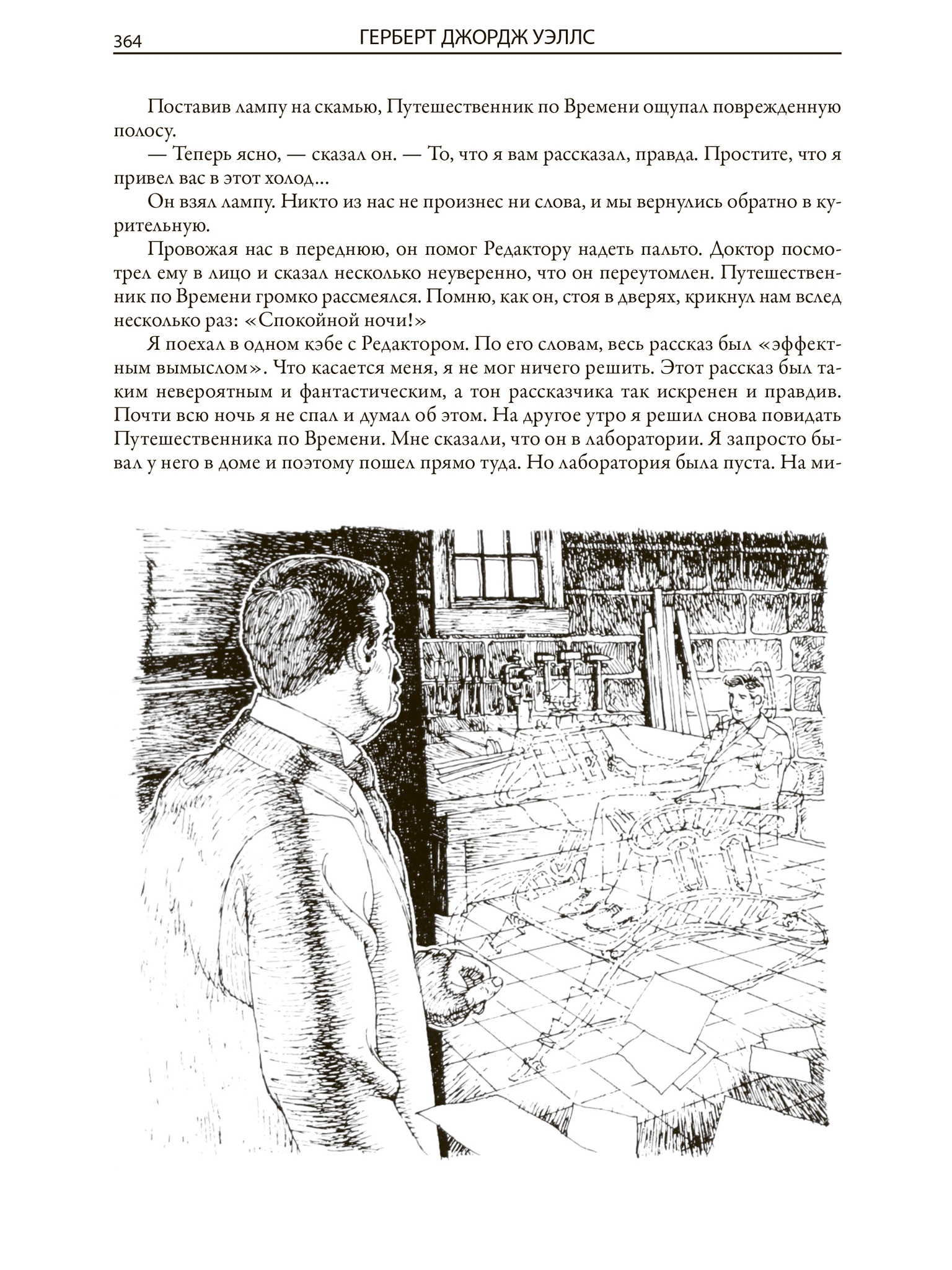 364 ГЕРБЕРТ ДЖОРДЖ УЭЛЛС

Поставив лампу на скамью, Путешественник по Времени ощупал поврежденную полосу.

— Теперь ясно, — сказал он. — То, что я вам рассказал, правда. Простите, что я привел вас в этот холод...

Он взял лампу. Никто из нас не произнес ни слова, и мы вернулись обратно в курительную.

Провожая нас в переднюю, он помог Редактору надеть пальто. Доктор посмотрел ему в лицо и сказал несколько неуверенно, что он переутомлен. Путешественник по Времени громко рассмеялся. Помню, как он, стоя в дверях, крикнул нам вслед несколько раз: «Спокойной ночи!»

Я поехал в одном кэбе с Редактором. По его словам, весь рассказ был «эффектным вымыслом». Что касается меня, я не мог ничего решить. Этот рассказ был таким невероятным и фантастическим, а тон рассказчика так искренен и правдив. Почти всю ночь я не спал и думал об этом. На другое утро я решил снова повидать Путешественника по Времени. Мне сказали, что он в лаборатории. Я запросто бывал у него в доме и поэтому пошел прямо туда. Но лаборатория была пуста. На ми-